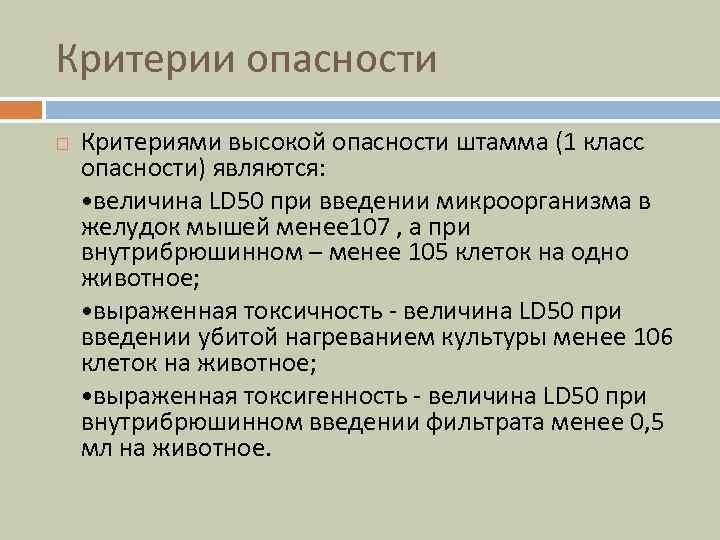 Критерии опасности

Критериями высокой опасности штамма (1 класс опасности) являются:

•величина LD50 при введении микроорганизма в желудок мышей менее107 , а при внутрибрюшинном – менее 105 клеток на одно животное;

•выраженная токсичность - величина LD50 при введении убитой нагреванием культуры менее 106 клеток на животное;

•выраженная токсигенность - величина LD50 при внутрибрюшинном введении фильтрата менее 0,5 мл на животное.